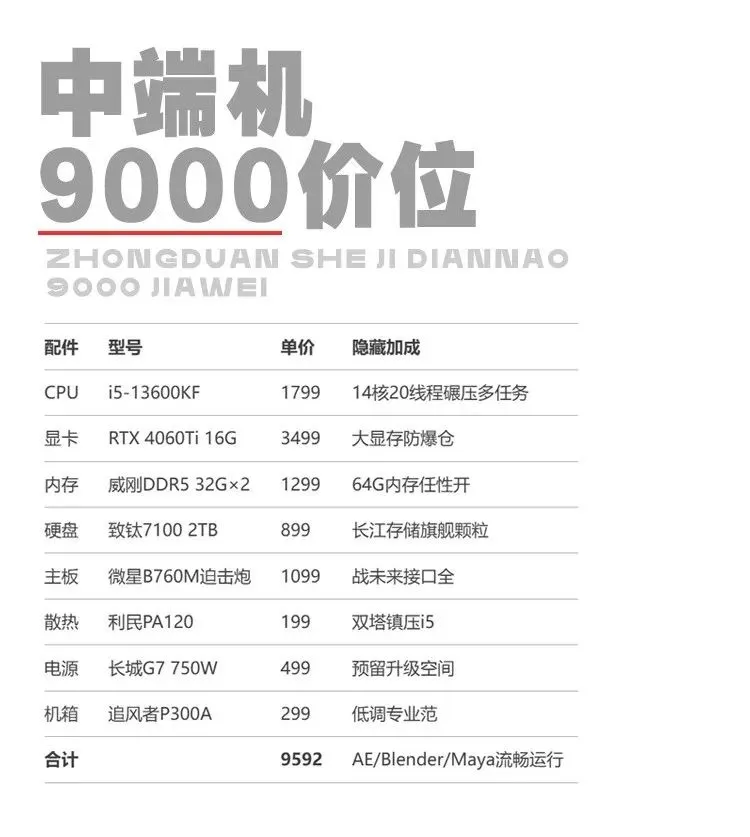 中端机
9000价位

ZHONGDUAN SHE JI DIANNAO
9000 JIAWEI

| 配件 | 型号 | 单价 | 隐藏加成 |
|---|---|---|---|
| CPU | i5-13600KF | 1799 | 14核20线程碾压多任务 |
| 显卡 | RTX 4060Ti 16G | 3499 | 大显存防爆仓 |
| 内存 | 威刚DDR5 32G×2 | 1299 | 64G内存任性开 |
| 硬盘 | 致钛7100 2TB | 899 | 长江存储旗舰颗粒 |
| 主板 | 微星B760M迫击炮 | 1099 | 战未来接口全 |
| 散热 | 利民PA120 | 199 | 双塔镇压i5 |
| 电源 | 长城G7 750W | 499 | 预留升级空间 |
| 机箱 | 追风者P300A | 299 | 低调专业范 |
| 合计 |  | 9592 | AE/Blender/Maya流畅运行 |